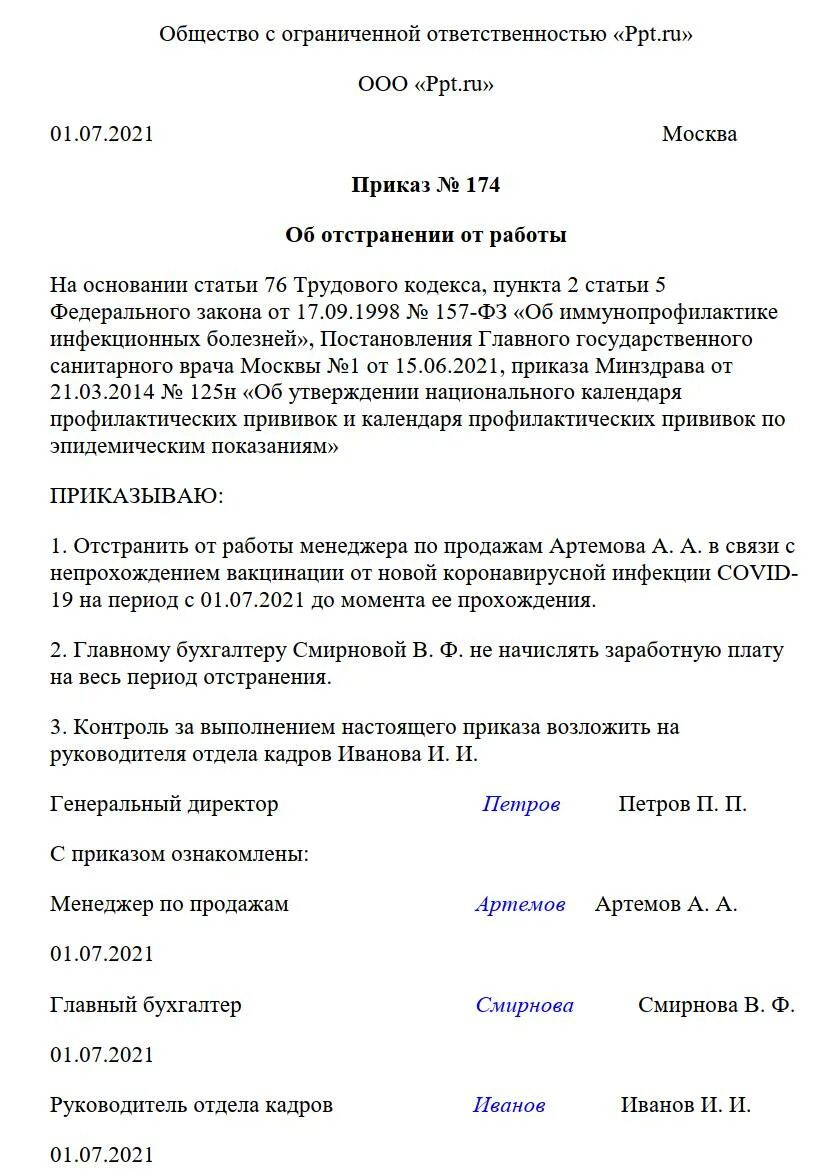 Общество с ограниченной ответственностью «Ppt.ru»

ООО «Ppt.ru»

01.07.2021 Москва

Приказ № 174

Об отстранении от работы

На основании статьи 76 Трудового кодекса, пункта 2 статьи 5 Федерального закона от 17.09.1998 № 157-ФЗ «Об иммунопрофилактике инфекционных болезней», Постановления Главного государственного санитарного врача Москвы №1 от 15.06.2021, приказа Минздрава от 21.03.2014 № 125н «Об утверждении национального календаря профилактических прививок и календаря профилактических прививок по эпидемическим показаниям»

ПРИКАЗЫВАЮ:

1. Отстранить от работы менеджера по продажам Артемова А. А. в связи с непрохождением вакцинации от новой коронавирусной инфекции COVID-19 на период с 01.07.2021 до момента ее прохождения.

2. Главному бухгалтеру Смирновой В. Ф. не начислять заработную плату на весь период отстранения.

3. Контроль за выполнением настоящего приказа возложить на руководителя отдела кадров Иванова И. И.

Генеральный директор Петров Петров П. П.

С приказом ознакомлены:

Менеджер по продажам Артемов Артемов А. А.

01.07.2021

Главный бухгалтер Смирнова Смирнова В. Ф.

01.07.2021

Руководитель отдела кадров Иванов Иванов И. И.

01.07.2021